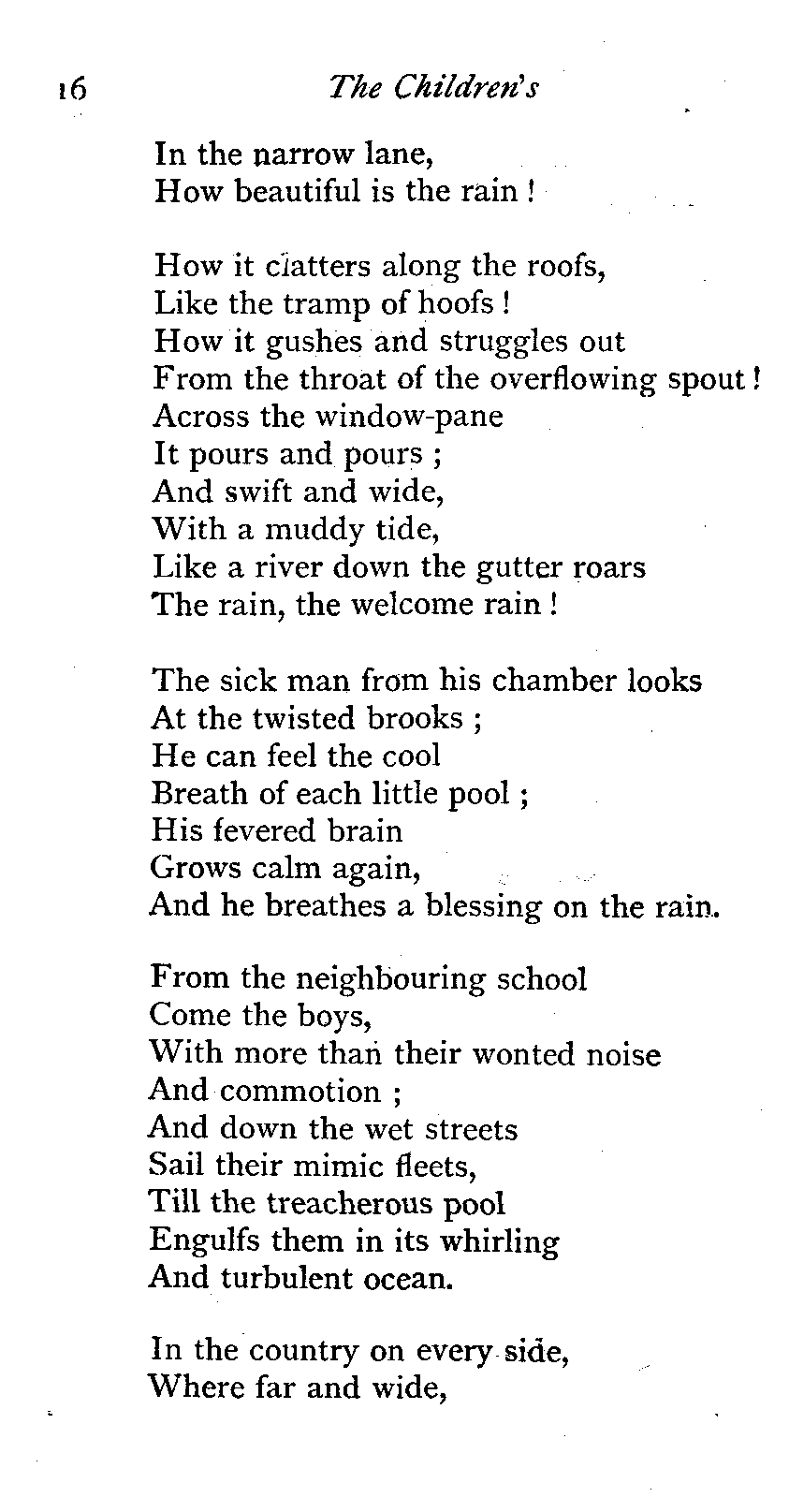 16 The Children's

In the narrow lane,
How beautiful is the rain !

How it clatters along the roofs,
Like the tramp of hoofs !
How it gushes and struggles out
From the throat of the overflowing spout !
Across the window-pane
It pours and pours ;
And swift and wide,
With a muddy tide,
Like a river down the gutter roars
The rain, the welcome rain !

The sick man from his chamber looks
At the twisted brooks ;
He can feel the cool
Breath of each little pool ;
His fevered brain
Grows calm again,
And he breathes a blessing on the rain.

From the neighbouring school
Come the boys,
With more than their wonted noise
And commotion ;
And down the wet streets
Sail their mimic fleets,
Till the treacherous pool
Engulfs them in its whirling
And turbulent ocean.

In the country on every side,
Where far and wide,